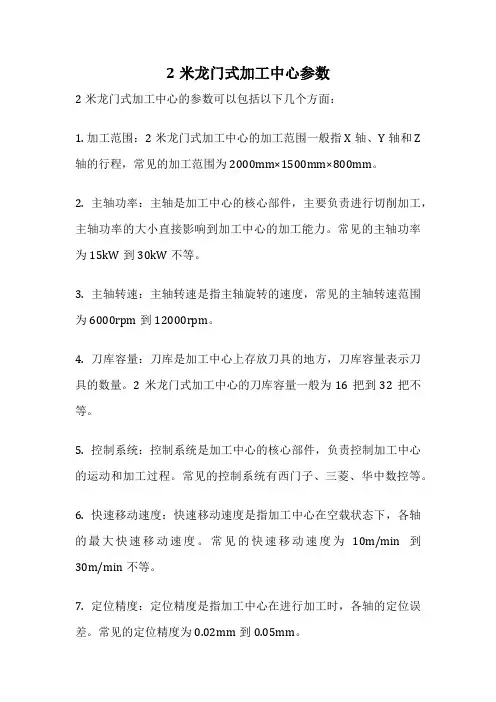 2 米龙门式加工中心参数

2 米龙门式加工中心的参数可以包括以下几个方面：

1. 加工范围：2 米龙门式加工中心的加工范围一般指 X 轴、Y 轴和 Z 轴的行程，常见的加工范围为 2000mm×1500mm×800mm。

2. 主轴功率：主轴是加工中心的核心部件，主要负责进行切削加工，主轴功率的大小直接影响到加工中心的加工能力。常见的主轴功率为 15kW 到 30kW 不等。

3. 主轴转速：主轴转速是指主轴旋转的速度，常见的主轴转速范围为 6000rpm 到 12000rpm。

4. 刀库容量：刀库是加工中心上存放刀具的地方，刀库容量表示刀具的数量。2 米龙门式加工中心的刀库容量一般为 16 把到 32 把不等。

5. 控制系统：控制系统是加工中心的核心部件，负责控制加工中心的运动和加工过程。常见的控制系统有西门子、三菱、华中数控等。

6. 快速移动速度：快速移动速度是指加工中心在空载状态下，各轴的最大快速移动速度。常见的快速移动速度为 10m/min 到 30m/min 不等。

7. 定位精度：定位精度是指加工中心在进行加工时，各轴的定位误差。常见的定位精度为 0.02mm 到 0.05mm。